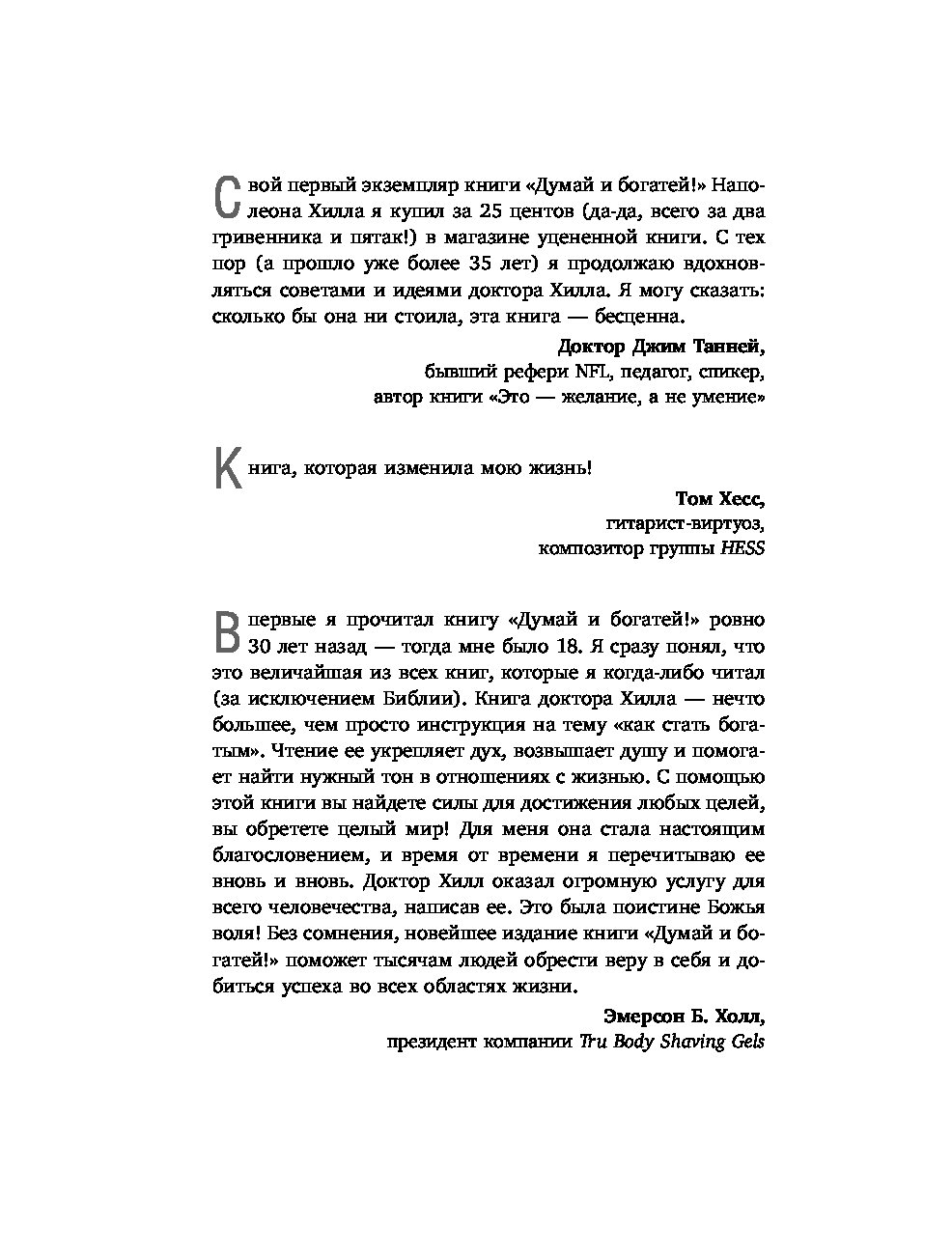 Свой первый экземпляр книги «Думай и богатей!» Наполеона Хилла я купил за 25 центов (да-да, всего за два гривенника и пятак!) в магазине уцененной книги. С тех пор (а прошло уже более 35 лет) я продолжаю вдохновляться советами и идеями доктора Хилла. Я могу сказать: сколько бы она ни стоила, эта книга — бесценна.

Доктор Джим Танней,
бывший рефери NFL, педагог, спикер,
автор книги «Это — желание, а не умение»

Книга, которая изменила мою жизнь!

Том Хесс,
гитарист-виртуоз,
композитор группы HESS

Впервые я прочитал книгу «Думай и богатей!» ровно 30 лет назад — тогда мне было 18. Я сразу понял, что это величайшая из всех книг, которые я когда-либо читал (за исключением Библии). Книга доктора Хилла — нечто большее, чем просто инструкция на тему «как стать богатым». Чтение ее укрепляет дух, возвышает душу и помогает найти нужный тон в отношениях с жизнью. С помощью этой книги вы найдете силы для достижения любых целей, вы обретете целый мир! Для меня она стала настоящим благословением, и время от времени я перечитываю ее вновь и вновь. Доктор Хилл оказал огромную услугу для всего человечества, написав ее. Это была поистине Божья воля! Без сомнения, новейшее издание книги «Думай и богатей!» поможет тысячам людей обрести веру в себя и добиться успеха во всех областях жизни.

Эмерсон Б. Холл,
президент компании Tru Body Shaving Gels